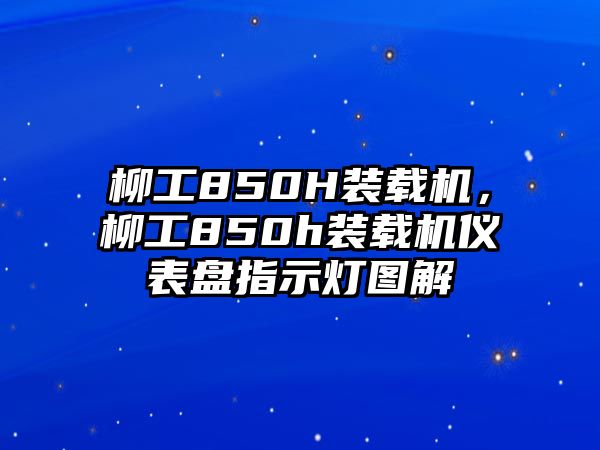 柳工850H装载机，柳工850h装载机仪表盘指示灯图解